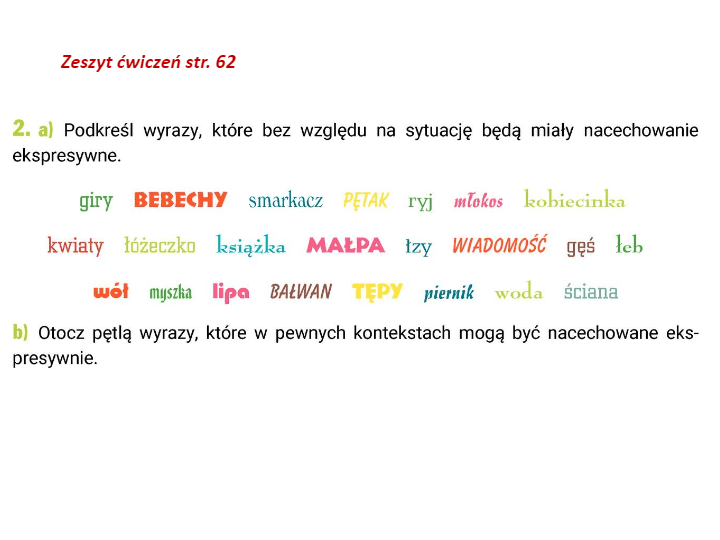 Zeszyt ćwiczeń str. 62

2. a) Podkreśl wyrazy, które bez względu na sytuację będą miały nacechowanie ekspresywne.

giry BEBECHY smarkacz PĘTAK ryj młokos kobiecinka

kwiaty łóżeczko książka MAŁPA łzy WIADOMOŚĆ gęś łeb

wół myszka lipa BAŁWAN TĘPY piernik woda ściana

b) Otocz pętlą wyrazy, które w pewnych kontekstach mogą być nacechowane ekspresywnie.